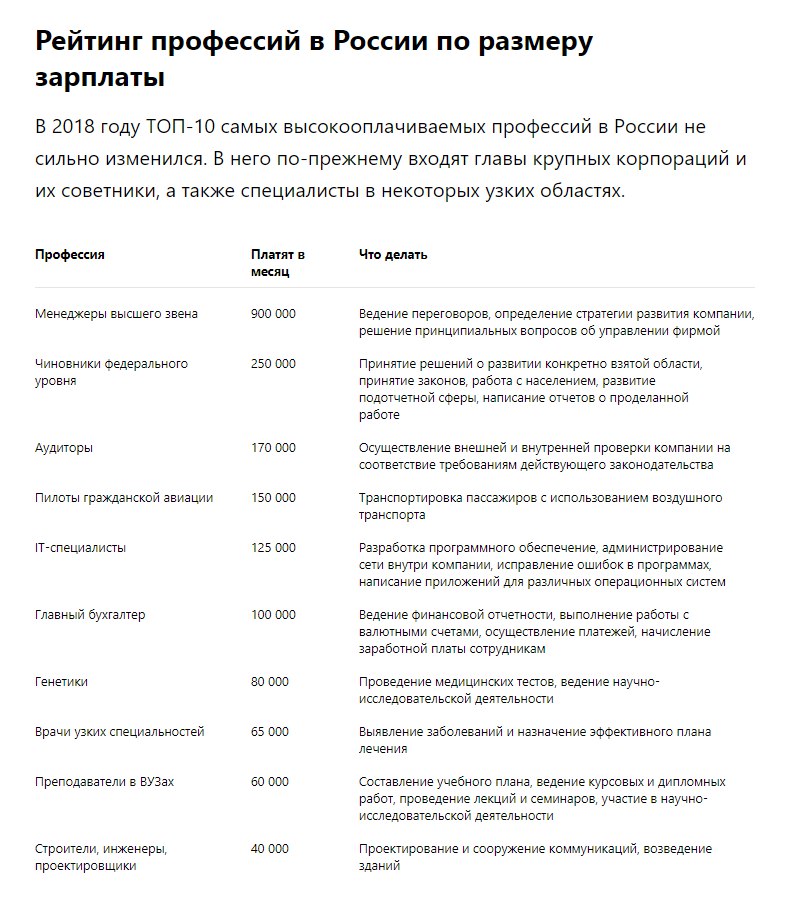 Рейтинг профессий в России по размеру зарплаты

В 2018 году ТОП-10 самых высокооплачиваемых профессий в России не сильно изменился. В него по-прежнему входят главы крупных корпораций и их советники, а также специалисты в некоторых узких областях.

| Профессия | Платят в месяц | Что делать |
|---|---|---|
| Менеджеры высшего звена | 900 000 | Ведение переговоров, определение стратегии развития компании, решение принципиальных вопросов об управлении фирмой |
| Чиновники федерального уровня | 250 000 | Принятие решений о развитии конкретно взятой области, принятие законов, работа с населением, развитие подотчетной сферы, написание отчетов о проделанной работе |
| Аудиторы | 170 000 | Осуществление внешней и внутренней проверки компании на соответствие требованиям действующего законодательства |
| Пилоты гражданской авиации | 150 000 | Транспортировка пассажиров с использованием воздушного транспорта |
| IT-специалисты | 125 000 | Разработка программного обеспечение, администрирование сети внутри компании, исправление ошибок в программах, написание приложений для различных операционных систем |
| Главный бухгалтер | 100 000 | Ведение финансовой отчетности, выполнение работы с валютными счетами, осуществление платежей, начисление заработной платы сотрудникам |
| Генетики | 80 000 | Проведение медицинских тестов, ведение научно-исследовательской деятельности |
| Врачи узких специальностей | 65 000 | Выявление заболеваний и назначение эффективного плана лечения |
| Преподаватели в ВУЗах | 60 000 | Составление учебного плана, ведение курсовых и дипломных работ, проведение лекций и семинаров, участие в научно-исследовательской деятельности |
| Строители, инженеры, проектировщики | 40 000 | Проектирование и сооружение коммуникаций, возведение зданий |